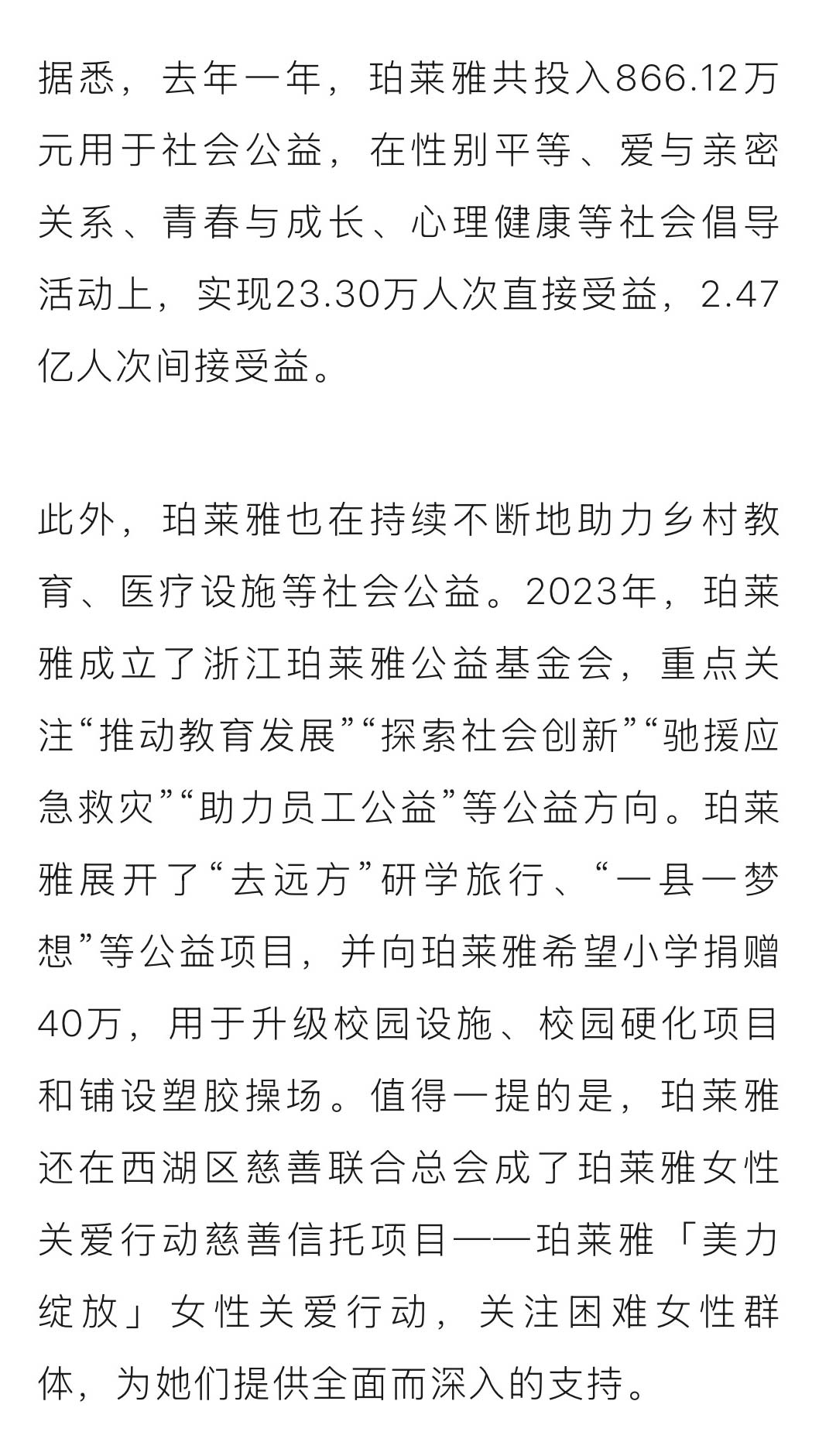 据悉，去年一年，珀莱雅共投入866.12万元用于社会公益，在性别平等、爱与亲密关系、青春与成长、心理健康等社会倡导活动上，实现23.30万人次直接受益，2.47亿人次间接受益。

此外，珀莱雅也在持续不断地助力乡村教育、医疗设施等社会公益。2023年，珀莱雅成立了浙江珀莱雅公益基金会，重点关注“推动教育发展”“探索社会创新”“驰援应急救灾”“助力员工公益”等公益方向。珀莱雅展开了“去远方”研学旅行、“一县一梦想”等公益项目，并向珀莱雅希望小学捐赠40万，用于升级校园设施、校园硬化项目和铺设塑胶操场。值得一提的是，珀莱雅还在西湖区慈善联合总会成了珀莱雅女性关爱行动慈善信托项目——珀莱雅「美力绽放」女性关爱行动，关注困难女性群体，为她们提供全面而深入的支持。